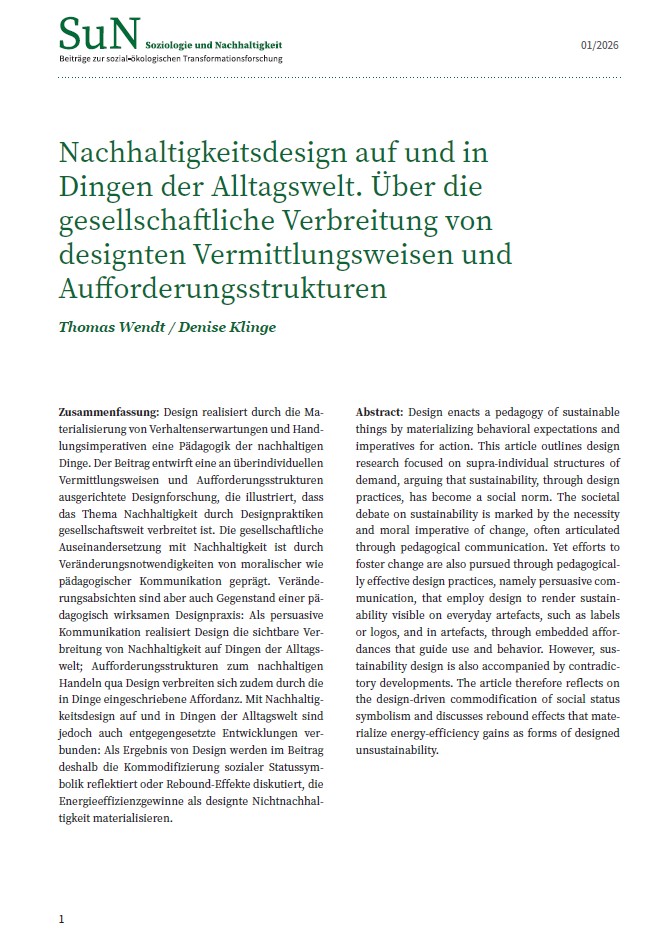 SuN Soziologie und Nachhaltigkeit
Beiträge zur sozial-ökologischen Transformationsforschung

01/2026

Nachhaltigkeitsdesign auf und in Dingen der Alltagswelt. Über die gesellschaftliche Verbreitung von designten Vermittlungsweisen und Aufforderungsstrukturen

Thomas Wendt / Denise Klinge

Zusammenfassung: Design realisiert durch die Materialisierung von Verhaltenserwartungen und Handlungsimperativen eine Pädagogik der nachhaltigen Dinge. Der Beitrag entwirft eine an überindividuellen Vermittlungsweisen und Aufforderungsstrukturen ausgerichtete Designforschung, die illustriert, dass das Thema Nachhaltigkeit durch Designpraktiken gesellschaftsweit verbreitet ist. Die gesellschaftliche Auseinandersetzung mit Nachhaltigkeit ist durch Veränderungsnotwendigkeiten von moralischer wie pädagogischer Kommunikation geprägt. Veränderungsabsichten sind aber auch Gegenstand einer pädagogisch wirksamen Designpraxis: Als persuasive Kommunikation realisiert Design die sichtbare Verbreitung von Nachhaltigkeit auf Dingen der Alltagswelt; Aufforderungsstrukturen zum nachhaltigen Handeln qua Design verbreiten sich zudem durch die in Dinge eingeschriebene Affordanz. Mit Nachhaltigkeitsdesign auf und in Dingen der Alltagswelt sind jedoch auch entgegengesetzte Entwicklungen verbunden: Als Ergebnis von Design werden im Beitrag deshalb die Kommodifizierung sozialer Statussymbolik reflektiert oder Rebound-Effekte diskutiert, die Energieeffizienzgewinne als designte Nichtnachhaltigkeit materialisieren.

Abstract: Design enacts a pedagogy of sustainable things by materializing behavioral expectations and imperatives for action. This article outlines design research focused on supra-individual structures of demand, arguing that sustainability, through design practices, has become a social norm. The societal debate on sustainability is marked by the necessity and moral imperative of change, often articulated through pedagogical communication. Yet efforts to foster change are also pursued through pedagogically effective design practices, namely persuasive communication, that employ design to render sustainability visible on everyday artefacts, such as labels or logos, and in artefacts, through embedded affordances that guide use and behavior. However, sustainability design is also accompanied by contradictory developments. The article therefore reflects on the design-driven commodification of social status symbolism and discusses rebound effects that materialize energy-efficiency gains as forms of designed unsustainability.

1